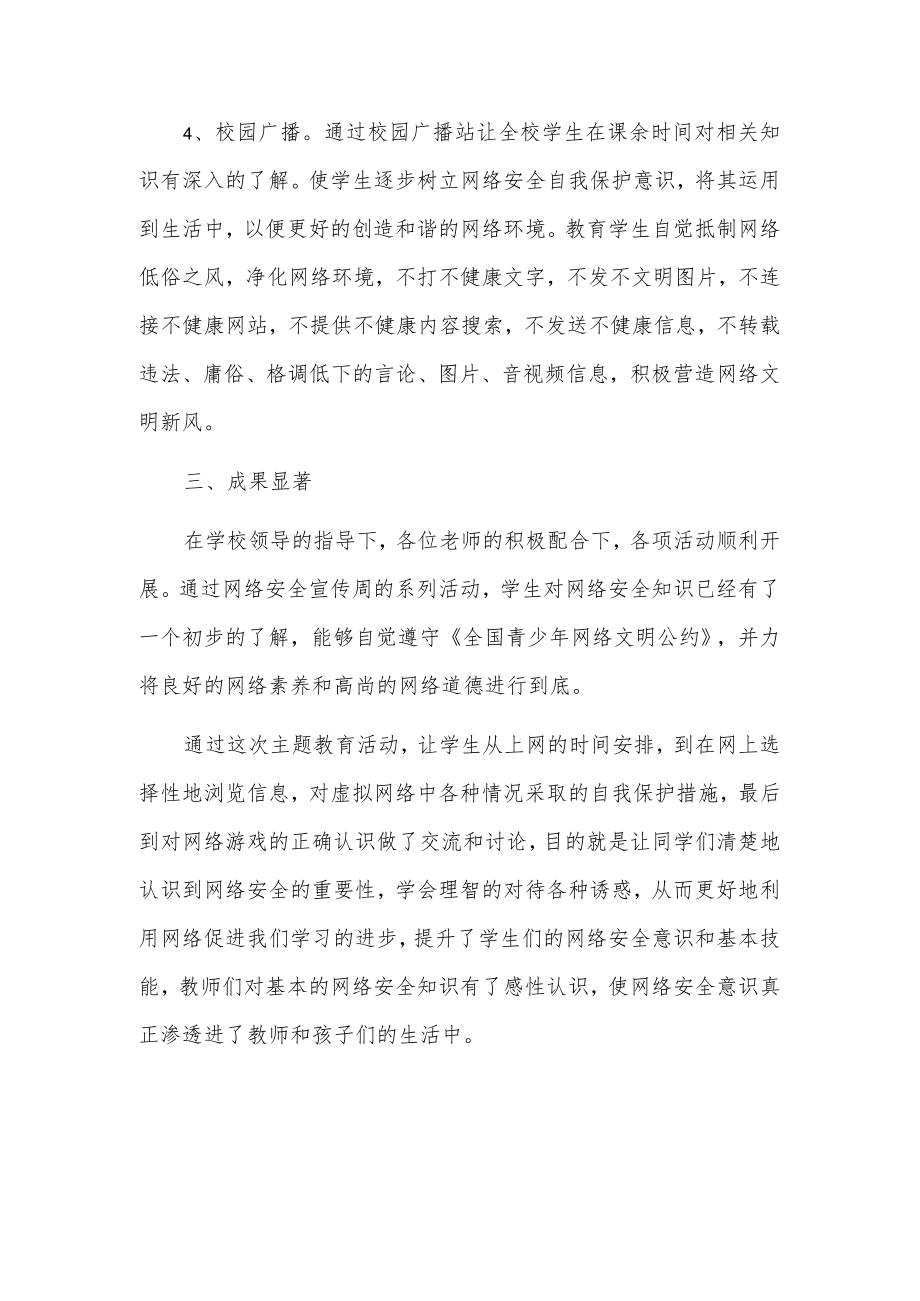 4、校园广播。通过校园广播站让全校学生在课余时间对相关知识有深入的了解。使学生逐步树立网络安全自我保护意识，将其运用到生活中，以便更好的创造和谐的网络环境。教育学生自觉抵制网络低俗之风，净化网络环境，不打不健康文字，不发不文明图片，不连接不健康网站，不提供不健康内容搜索，不发送不健康信息，不转载违法、庸俗、格调低下的言论、图片、音视频信息，积极营造网络文明新风。

三、成果显著

在学校领导的指导下，各位老师的积极配合下，各项活动顺利开展。通过网络安全宣传周的系列活动，学生对网络安全知识已经有了一个初步的了解，能够自觉遵守《全国青少年网络文明公约》，并力将良好的网络素养和高尚的网络道德进行到底。

通过这次主题教育活动，让学生从上网的时间安排，到在网上选择性地浏览信息，对虚拟网络中各种情况采取的自我保护措施，最后到对网络游戏的正确认识做了交流和讨论，目的就是让同学们清楚地认识到网络安全的重要性，学会理智的对待各种诱惑，从而更好地利用网络促进我们学习的进步，提升了学生们的网络安全意识和基本技能，教师们对基本的网络安全知识有了感性认识，使网络安全意识真正渗透进了教师和孩子们的生活中。